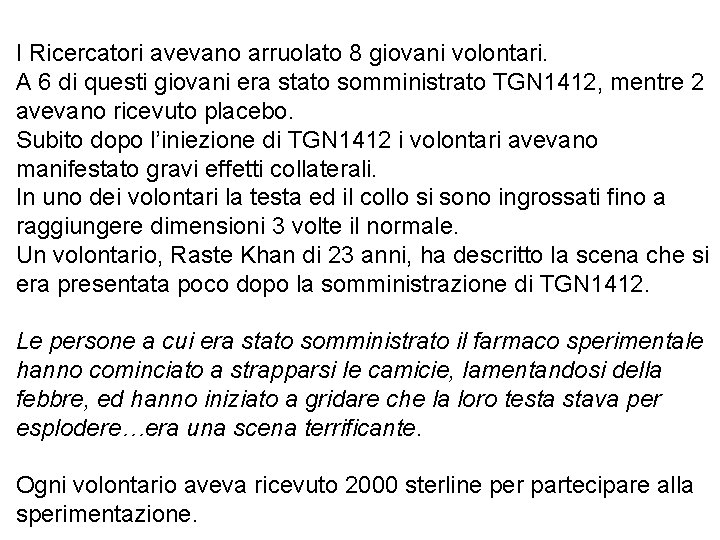 I Ricercatori avevano arruolato 8 giovani volontari.
A 6 di questi giovani era stato somministrato TGN1412, mentre 2 avevano ricevuto placebo.
Subito dopo l'iniezione di TGN1412 i volontari avevano manifestato gravi effetti collaterali.
In uno dei volontari la testa ed il collo si sono ingrossati fino a raggiungere dimensioni 3 volte il normale.
Un volontario, Raste Khan di 23 anni, ha descritto la scena che si era presentata poco dopo la somministrazione di TGN1412.

Le persone a cui era stato somministrato il farmaco sperimentale hanno cominciato a strapparsi le camicie, lamentandosi della febbre, ed hanno iniziato a gridare che la loro testa stava per esplodere…era una scena terrificante.

Ogni volontario aveva ricevuto 2000 sterline per partecipare alla sperimentazione.